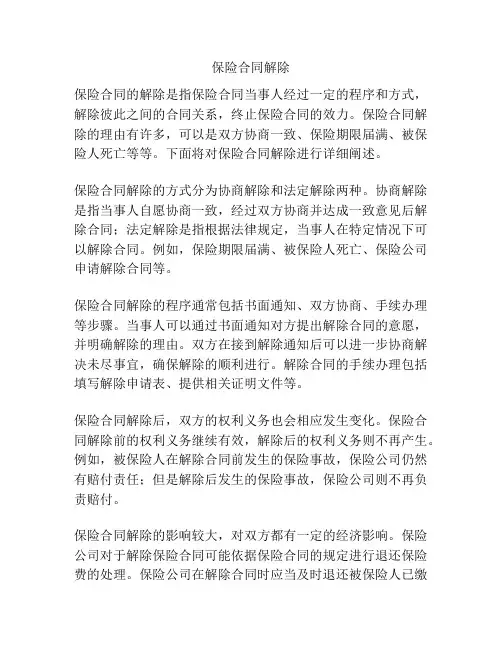 保险合同解除

保险合同的解除是指保险合同当事人经过一定的程序和方式，解除彼此之间的合同关系，终止保险合同的效力。保险合同解除的理由有许多，可以是双方协商一致、保险期限届满、被保险人死亡等等。下面将对保险合同解除进行详细阐述。

保险合同解除的方式分为协商解除和法定解除两种。协商解除是指当事人自愿协商一致，经过双方协商并达成一致意见后解除合同；法定解除是指根据法律规定，当事人在特定情况下可以解除合同。例如，保险期限届满、被保险人死亡、保险公司申请解除合同等。

保险合同解除的程序通常包括书面通知、双方协商、手续办理等步骤。当事人可以通过书面通知对方提出解除合同的意愿，并明确解除的理由。双方在接到解除通知后可以进一步协商解决未尽事宜，确保解除的顺利进行。解除合同的手续办理包括填写解除申请表、提供相关证明文件等。

保险合同解除后，双方的权利义务也会相应发生变化。保险合同解除前的权利义务继续有效，解除后的权利义务则不再产生。例如，被保险人在解除合同前发生的保险事故，保险公司仍然有赔付责任；但是解除后发生的保险事故，保险公司则不再负责赔付。

保险合同解除的影响较大，对双方都有一定的经济影响。保险公司对于解除保险合同可能依据保险合同的规定进行退还保险费的处理。保险公司在解除合同时应当及时退还被保险人已缴